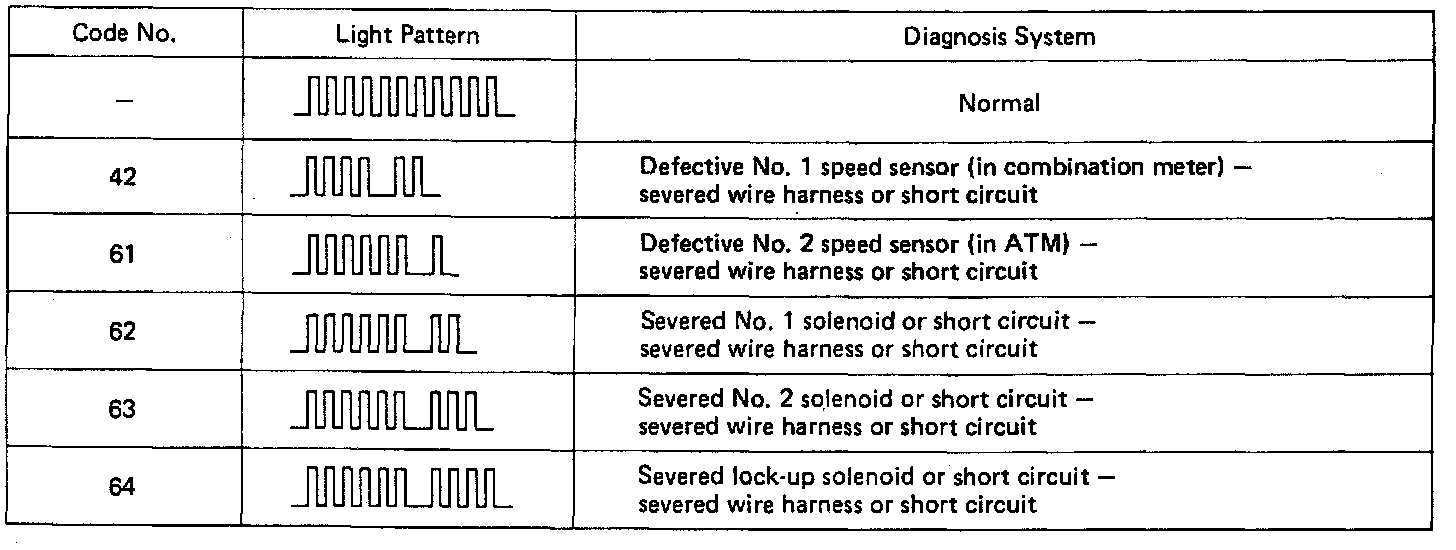 | Code No. | Light Pattern | Diagnosis System |
|---|---|---|
| – | | Normal |
| 42 | | Defective No. 1 speed sensor (in combination meter) – severed wire harness or short circuit |
| 61 | | Defective No. 2 speed sensor (in ATM) – severed wire harness or short circuit |
| 62 | | Severed No. 1 solenoid or short circuit – severed wire harness or short circuit |
| 63 | | Severed No. 2 solenoid or short circuit – severed wire harness or short circuit |
| 64 | | Severed lock-up solenoid or short circuit – severed wire harness or short circuit |